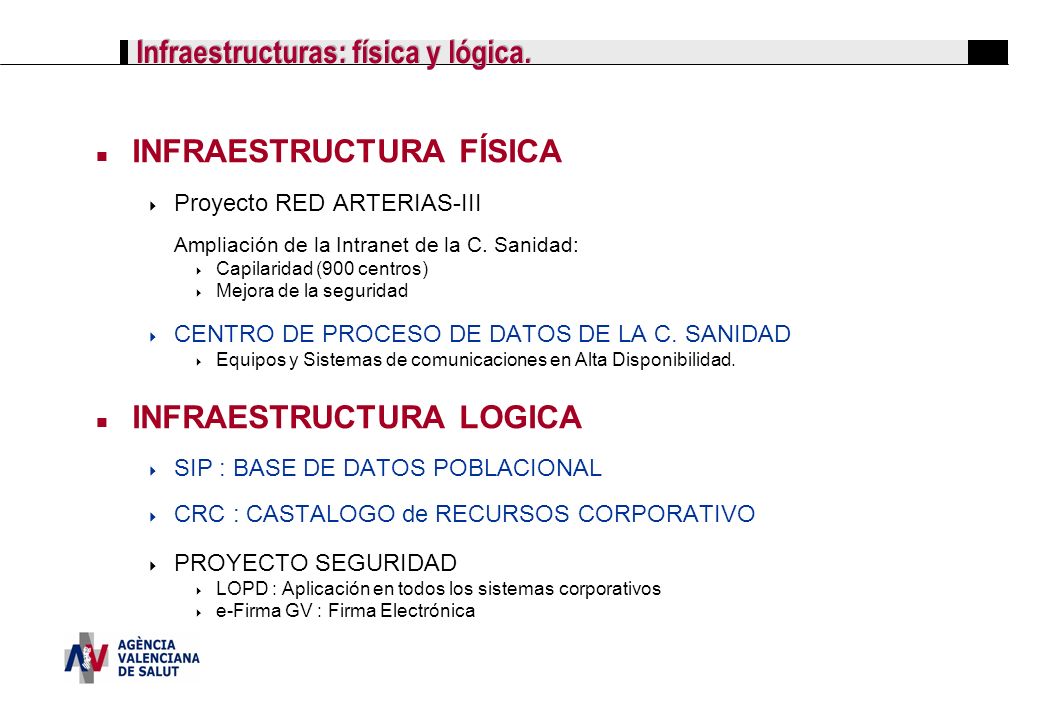 Infraestructuras: física y lógica.

INFRAESTRUCTURA FÍSICA

Proyecto RED ARTERIAS-III

Ampliación de la Intranet de la C. Sanidad:

Capilaridad (900 centros)

Mejora de la seguridad

CENTRO DE PROCESO DE DATOS DE LA C. SANIDAD

Equipos y Sistemas de comunicaciones en Alta Disponibilidad.

INFRAESTRUCTURA LOGICA

SIP : BASE DE DATOS POBLACIONAL

CRC : CASTALOGO de RECURSOS CORPORATIVO

PROYECTO SEGURIDAD

LOPD : Aplicación en todos los sistemas corporativos

e-Firma GV : Firma Electrónica

AGÈNCIA VALENCIANA DE SALUT